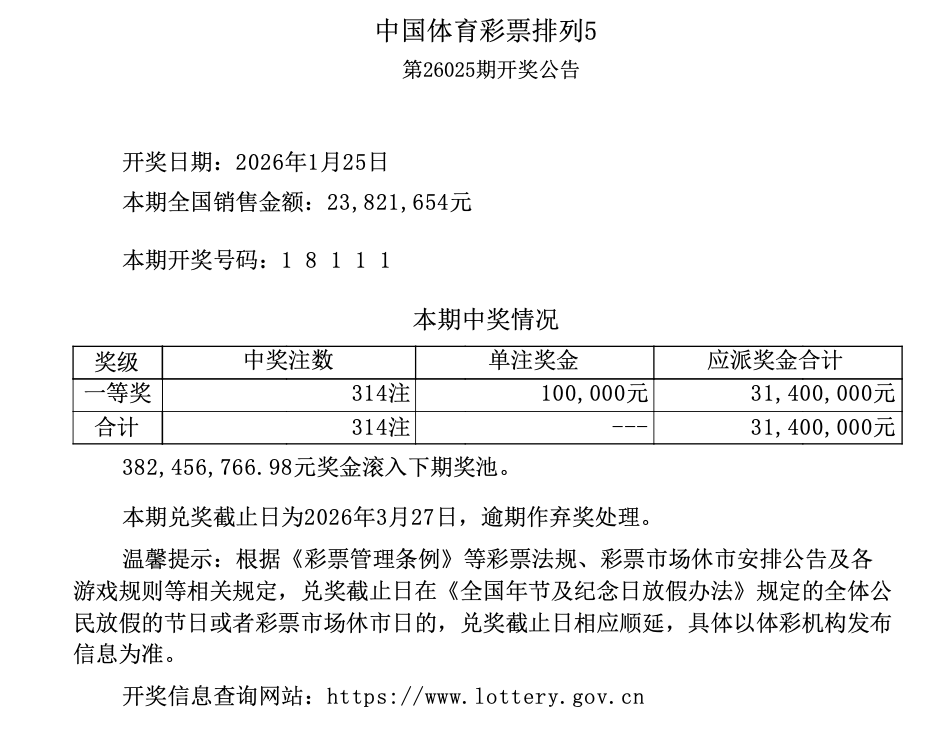 中国体育彩票排列5
第26025期开奖公告

开奖日期：2026年1月25日
本期全国销售金额：23,821,654元

本期开奖号码：1 8 1 1 1

本期中奖情况

| 奖级 | 中奖注数 | 单注奖金 | 应派奖金合计 |
|---|---|---|---|
| 一等奖 | 314注 | 100,000元 | 31,400,000元 |
| 合计 | 314注 | --- | 31,400,000元 |

382,456,766.98元奖金滚入下期奖池。

本期兑奖截止日为2026年3月27日，逾期作弃奖处理。

温馨提示：根据《彩票管理条例》等彩票法规、彩票市场休市安排公告及各游戏规则等相关规定，兑奖截止日在《全国年节及纪念日放假办法》规定的全体公民放假的节日或者彩票市场休市日的，兑奖截止日相应顺延，具体以体彩机构发布信息为准。

开奖信息查询网站：https://www.lottery.gov.cn